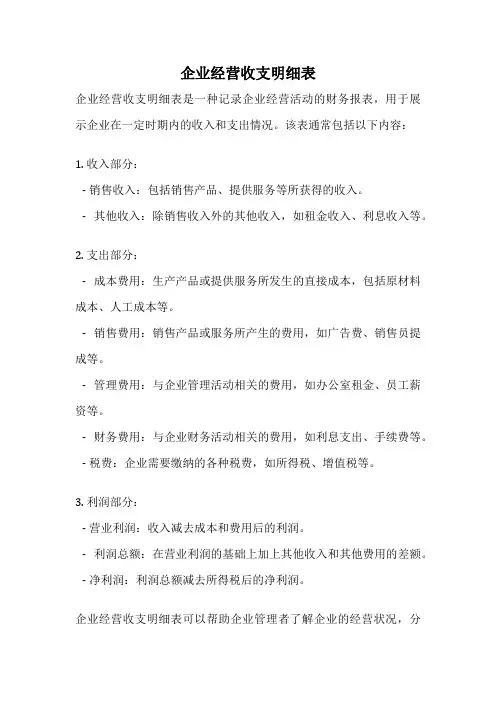 企业经营收支明细表

企业经营收支明细表是一种记录企业经营活动的财务报表，用于展示企业在一定时期内的收入和支出情况。该表通常包括以下内容：

1. 收入部分：
- 销售收入：包括销售产品、提供服务等所获得的收入。
- 其他收入：除销售收入外的其他收入，如租金收入、利息收入等。

2. 支出部分：
- 成本费用：生产产品或提供服务所发生的直接成本，包括原材料成本、人工成本等。
- 销售费用：销售产品或服务所产生的费用，如广告费、销售员提成等。
- 管理费用：与企业管理活动相关的费用，如办公室租金、员工薪资等。
- 财务费用：与企业财务活动相关的费用，如利息支出、手续费等。
- 税费：企业需要缴纳的各种税费，如所得税、增值税等。

3. 利润部分：
- 营业利润：收入减去成本和费用后的利润。
- 利润总额：在营业利润的基础上加上其他收入和其他费用的差额。
- 净利润：利润总额减去所得税后的净利润。

企业经营收支明细表可以帮助企业管理者了解企业的经营状况，分